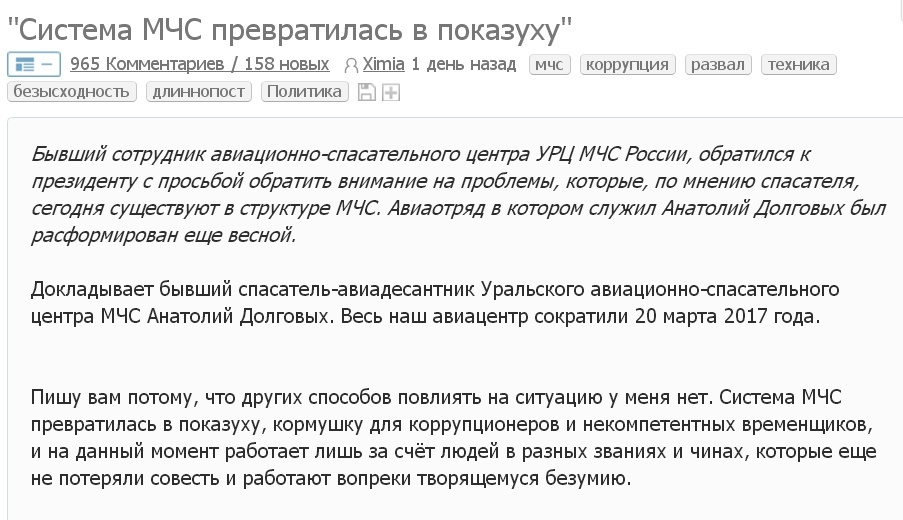 "Система МЧС превратилась в показуху"

965 Комментариев / 158 новых Ximia 1 день назад мчс коррупция развал техника безысходность длиннопост Политика

Бывший сотрудник авиационно-спасательного центра УРЦ МЧС России, обратился к президенту с просьбой обратить внимание на проблемы, которые, по мнению спасателя, сегодня существуют в структуре МЧС. Авиаотряд в котором служил Анатолий Долговых был расформирован еще весной.

Докладывает бывший спасатель-авиадесантник Уральского авиационно-спасательного центра МЧС Анатолий Долговых. Весь наш авиацентр сократили 20 марта 2017 года.

Пишу вам потому, что других способов повлиять на ситуацию у меня нет. Система МЧС превратилась в показуху, кормушку для коррупционеров и некомпетентных временщиков, и на данный момент работает лишь за счёт людей в разных званиях и чинах, которые еще не потеряли совесть и работают вопреки творящемуся безумию.